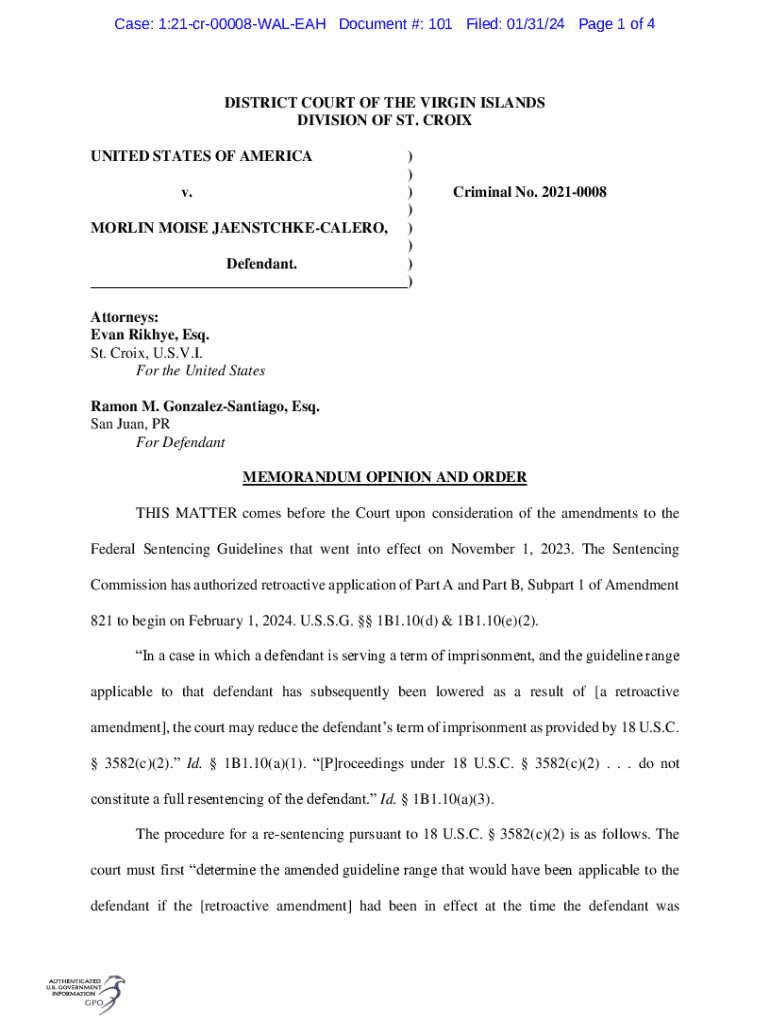 Case: 1:21-cr-00008-WAL-EAH Document #: 101 Filed: 01/31/24 Page 1 of 4

DISTRICT COURT OF THE VIRGIN ISLANDS
DIVISION OF ST. CROIX

UNITED STATES OF AMERICA )
)
v. ) Criminal No. 2021-0008
)
MORLIN MOISE JAENSTCHKE-CALERO, )
)
Defendant. )
)

Attorneys:
Evan Rikhye, Esq.
St. Croix, U.S.V.I.
For the United States

Ramon M. Gonzalez-Santiago, Esq.
San Juan, PR
For Defendant

MEMORANDUM OPINION AND ORDER

THIS MATTER comes before the Court upon consideration of the amendments to the Federal Sentencing Guidelines that went into effect on November 1, 2023. The Sentencing Commission has authorized retroactive application of Part A and Part B, Subpart 1 of Amendment 821 to begin on February 1, 2024. U.S.S.G. §§ 1B1.10(d) & 1B1.10(e)(2).

“In a case in which a defendant is serving a term of imprisonment, and the guideline range applicable to that defendant has subsequently been lowered as a result of [a retroactive amendment], the court may reduce the defendant’s term of imprisonment as provided by 18 U.S.C. § 3582(c)(2).” Id. § 1B1.10(a)(1). “[P]roceedings under 18 U.S.C. § 3582(c)(2) . . . do not constitute a full resentencing of the defendant.” Id. § 1B1.10(a)(3).

The procedure for a re-sentencing pursuant to 18 U.S.C. § 3582(c)(2) is as follows. The court must first “determine the amended guideline range that would have been applicable to the defendant if the [retroactive amendment] had been in effect at the time the defendant was

AUTHENTICATED
U.S. GOVERNMENT
INFORMATION
GPO